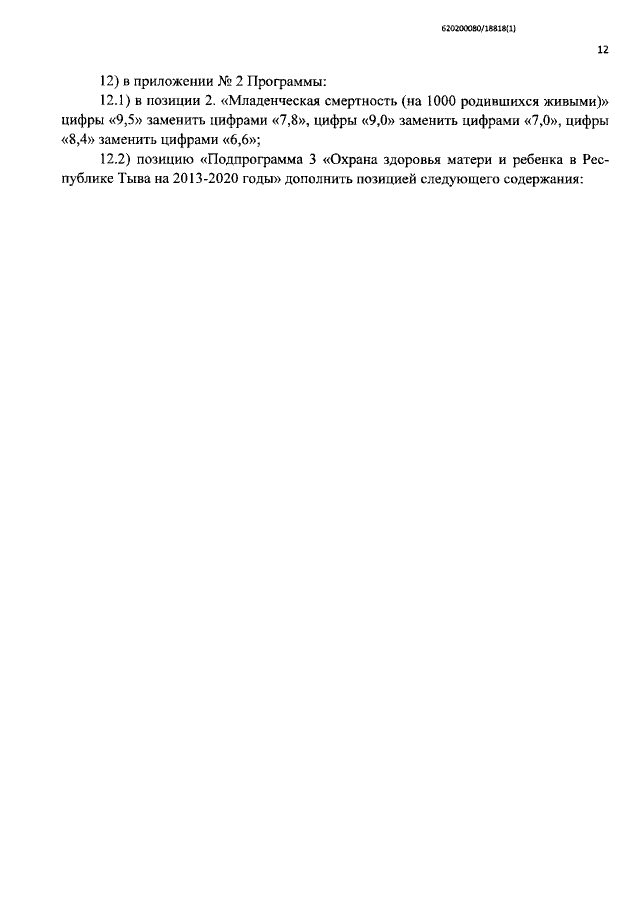 620200080/18818(1)

12

12) в приложении № 2 Программы:

12.1) в позиции 2. «Младенческая смертность (на 1000 родившихся живыми)» цифры «9,5» заменить цифрами «7,8», цифры «9,0» заменить цифрами «7,0», цифры «8,4» заменить цифрами «6,6»;

12.2) позицию «Подпрограмма 3 «Охрана здоровья матери и ребенка в Республике Тыва на 2013-2020 годы» дополнить позицией следующего содержания: